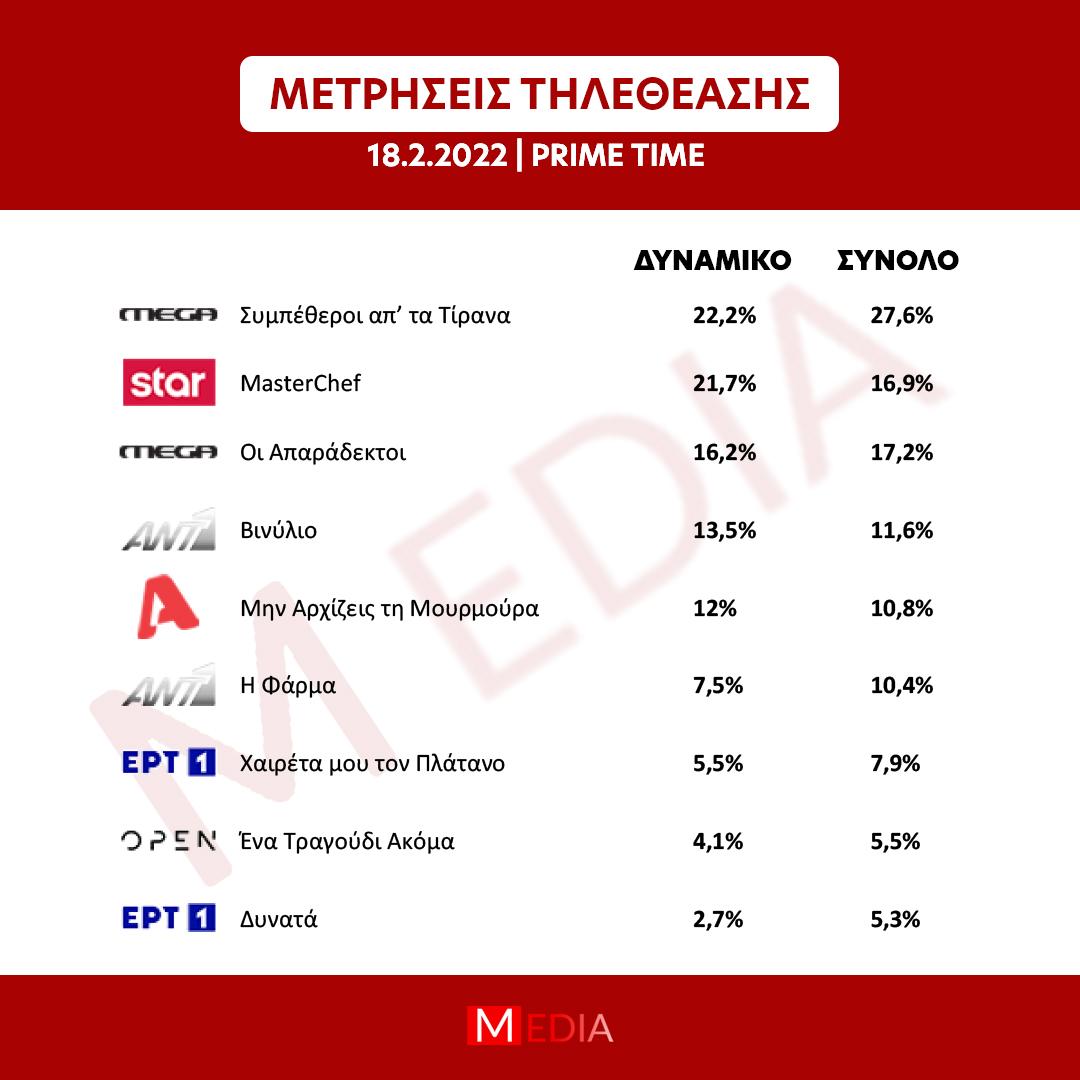 ΜΕΤΡΗΣΕΙΣ ΤΗΛΕΘΕΑΣΗΣ

18.2.2022 | PRIME TIME

| | | ΔΥΝΑΜΙΚΟ | ΣΥΝΟΛΟ |
|---|---|---|---|
| MEGA | Συμπέθεροι απ' τα Τίρανα | 22,2% | 27,6% |
| star | MasterChef | 21,7% | 16,9% |
| MEGA | Οι Απαράδεκτοι | 16,2% | 17,2% |
| ANT1 | Βινύλιο | 13,5% | 11,6% |
| A | Μην Αρχίζεις τη Μουρμούρα | 12% | 10,8% |
| ANT1 | Η Φάρμα | 7,5% | 10,4% |
| ΕΡΤ 1 | Χαιρέτα μου τον Πλάτανο | 5,5% | 7,9% |
| OPEN | Ένα Τραγούδι Ακόμα | 4,1% | 5,5% |
| ΕΡΤ 1 | Δυνατά | 2,7% | 5,3% |

MEDIA

MEDIA